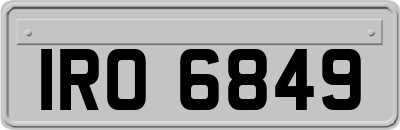 IRO 6849